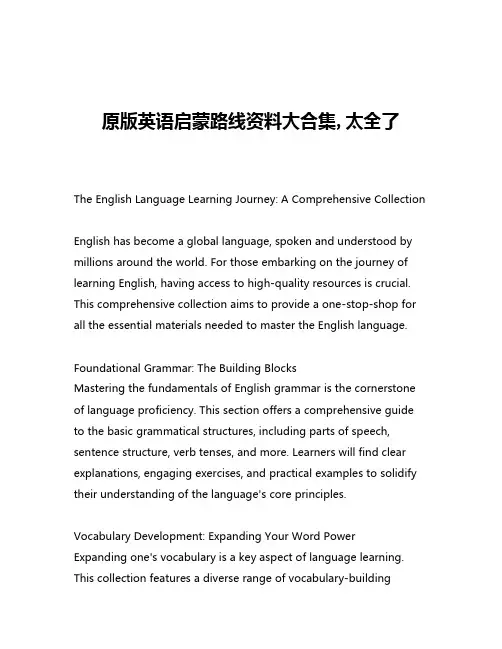 原版英语启蒙路线资料大合集, 太全了

The English Language Learning Journey: A Comprehensive Collection

English has become a global language, spoken and understood by millions around the world. For those embarking on the journey of learning English, having access to high-quality resources is crucial. This comprehensive collection aims to provide a one-stop-shop for all the essential materials needed to master the English language.

Foundational Grammar: The Building Blocks
Mastering the fundamentals of English grammar is the cornerstone of language proficiency. This section offers a comprehensive guide to the basic grammatical structures, including parts of speech, sentence structure, verb tenses, and more. Learners will find clear explanations, engaging exercises, and practical examples to solidify their understanding of the language's core principles.

Vocabulary Development: Expanding Your Word Power
Expanding one's vocabulary is a key aspect of language learning. This collection features a diverse range of vocabulary-building